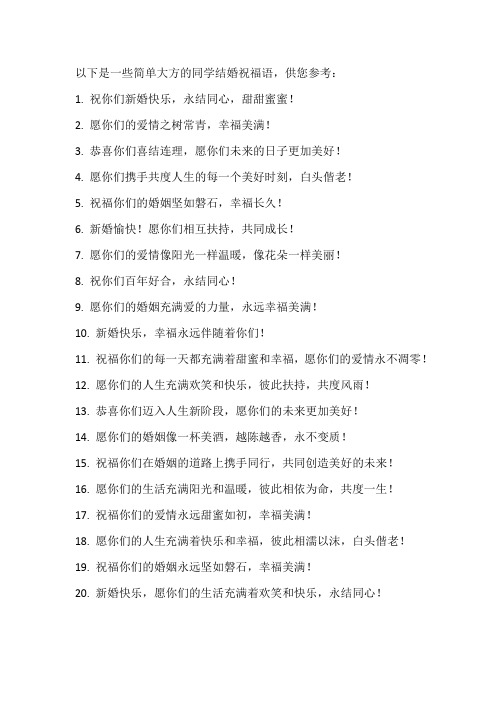 以下是一些简单大方的同学结婚祝福语，供您参考：

1. 祝你们新婚快乐，永结同心，甜甜蜜蜜！

2. 愿你们的爱情之树常青，幸福美满！

3. 恭喜你们喜结连理，愿你们未来的日子更加美好！

4. 愿你们携手共度人生的每一个美好时刻，白头偕老！

5. 祝福你们的婚姻坚如磐石，幸福长久！

6. 新婚愉快！愿你们相互扶持，共同成长！

7. 愿你们的爱情像阳光一样温暖，像花朵一样美丽！

8. 祝你们百年好合，永结同心！

9. 愿你们的婚姻充满爱的力量，永远幸福美满！

10. 新婚快乐，幸福永远伴随着你们！

11. 祝福你们的每一天都充满着甜蜜和幸福，愿你们的爱情永不凋零！

12. 愿你们的人生充满欢笑和快乐，彼此扶持，共度风雨！

13. 恭喜你们迈入人生新阶段，愿你们的未来更加美好！

14. 愿你们的婚姻像一杯美酒，越陈越香，永不变质！

15. 祝福你们在婚姻的道路上携手同行，共同创造美好的未来！

16. 愿你们的生活充满阳光和温暖，彼此相依为命，共度一生！

17. 祝福你们的爱情永远甜蜜如初，幸福美满！

18. 愿你们的人生充满着快乐和幸福，彼此相濡以沫，白头偕老！

19. 祝福你们的婚姻永远坚如磐石，幸福美满！

20. 新婚快乐，愿你们的生活充满着欢笑和快乐，永结同心！